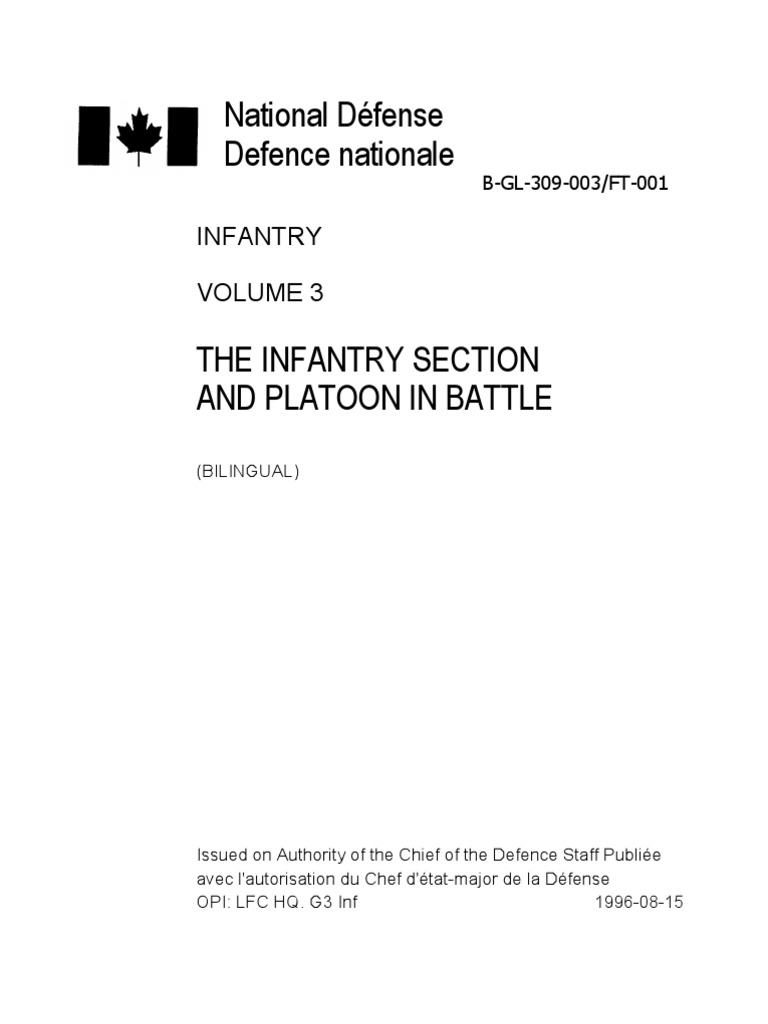 National Défense
Defence nationale

B-GL-309-003/FT-001

INFANTRY

VOLUME 3

THE INFANTRY SECTION AND PLATOON IN BATTLE

(BILINGUAL)

Issued on Authority of the Chief of the Defence Staff Publiée avec l'autorisation du Chef d'état-major de la Défense
OPI: LFC HQ. G3 Inf 1996-08-15